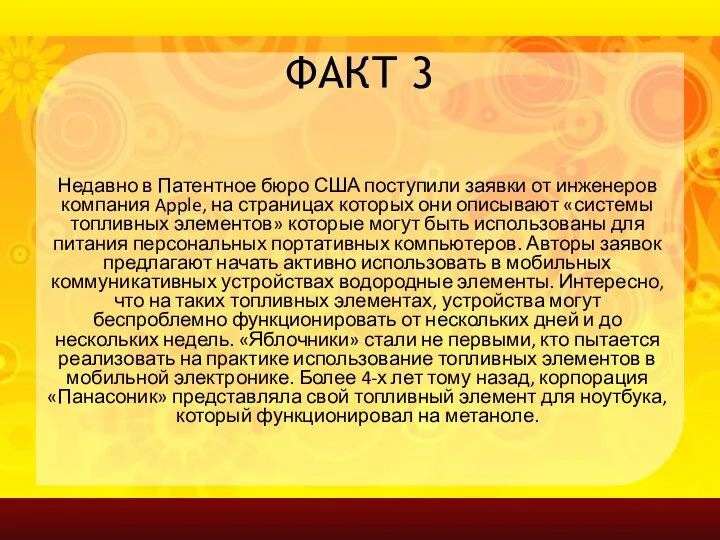 ФАКТ 3

Недавно в Патентное бюро США поступили заявки от инженеров компания Apple, на страницах которых они описывают «системы топливных элементов» которые могут быть использованы для питания персональных портативных компьютеров. Авторы заявок предлагают начать активно использовать в мобильных коммуникативных устройствах водородные элементы. Интересно, что на таких топливных элементах, устройства могут беспроблемно функционировать от нескольких дней и до нескольких недель. «Яблочники» стали не первыми, кто пытается реализовать на практике использование топливных элементов в мобильной электронике. Более 4-х лет тому назад, корпорация «Панасоник» представляла свой топливный элемент для ноутбука, который функционировал на метаноле.